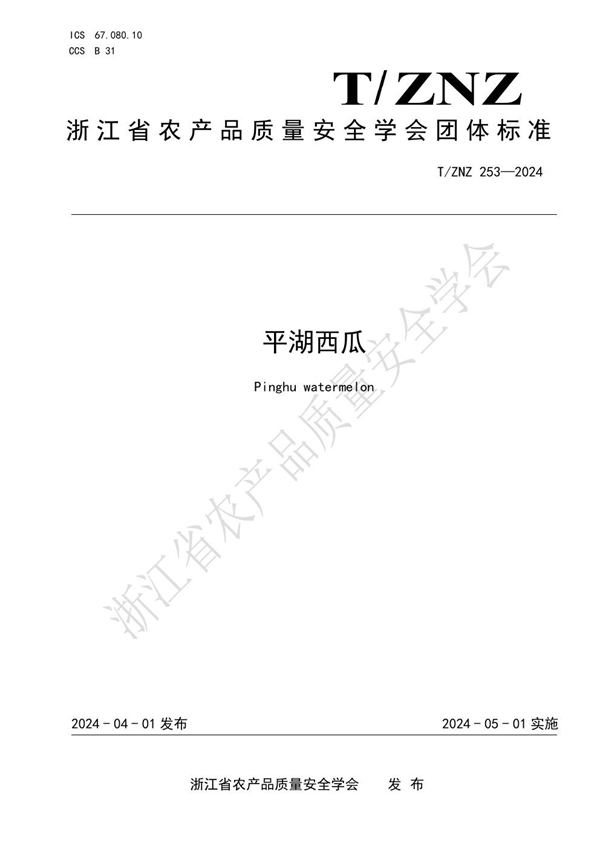 ICS 67.080.10
CCS B 31

T/ZNZ

浙江省农产品质量安全学会团体标准

T/ZNZ 253—2024

平湖西瓜

Pinghu watermelon

2024-04-01发布 2024-05-01实施

浙江省农产品质量安全学会 发布

浙江省农产品质量安全学会